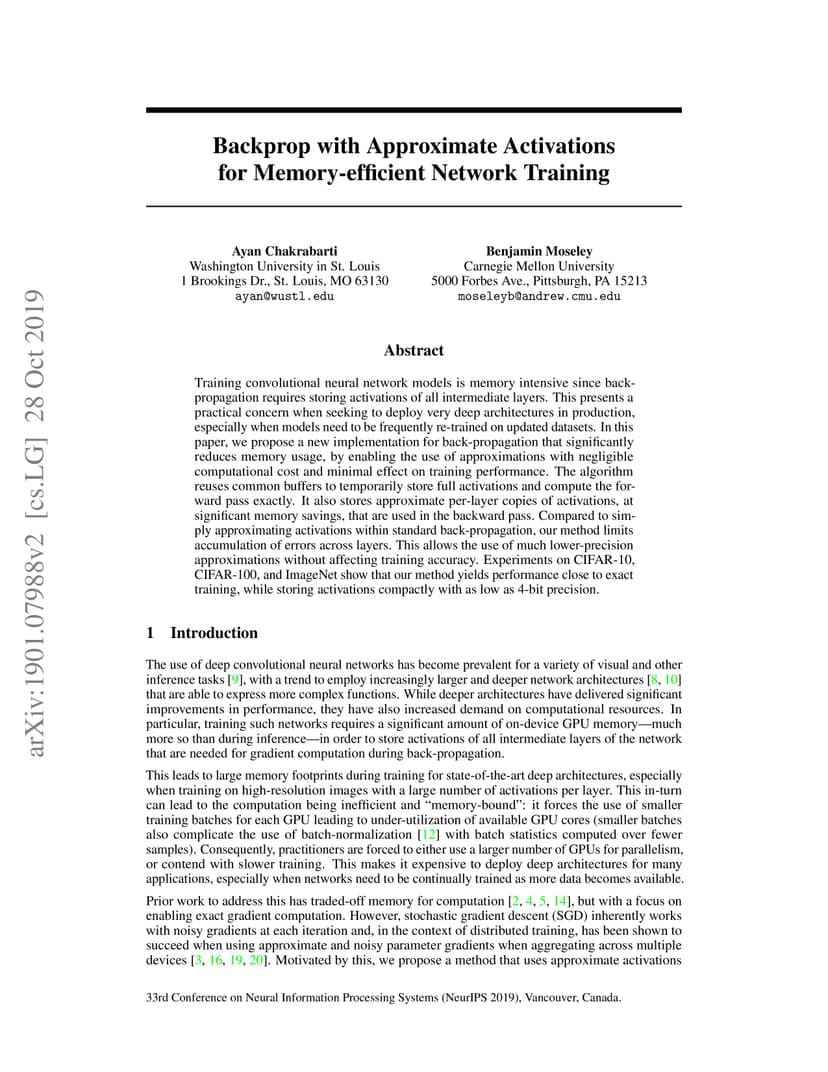 arXiv:1901.07988v2 [cs.LG] 28 Oct 2019

Backprop with Approximate Activations for Memory-efficient Network Training

Ayan Chakrabarti
Washington University in St. Louis
1 Brookings Dr., St. Louis, MO 63130
ayan@wustl.edu

Benjamin Moseley
Carnegie Mellon University
5000 Forbes Ave., Pittsburgh, PA 15213
moseleyb@andrew.cmu.edu

Abstract

Training convolutional neural network models is memory intensive since back-propagation requires storing activations of all intermediate layers. This presents a practical concern when seeking to deploy very deep architectures in production, especially when models need to be frequently re-trained on updated datasets. In this paper, we propose a new implementation for back-propagation that significantly reduces memory usage, by enabling the use of approximations with negligible computational cost and minimal effect on training performance. The algorithm reuses common buffers to temporarily store full activations and compute the forward pass exactly. It also stores approximate per-layer copies of activations, at significant memory savings, that are used in the backward pass. Compared to simply approximating activations within standard back-propagation, our method limits accumulation of errors across layers. This allows the use of much lower-precision approximations without affecting training accuracy. Experiments on CIFAR-10, CIFAR-100, and ImageNet show that our method yields performance close to exact training, while storing activations compactly with as low as 4-bit precision.

1 Introduction

The use of deep convolutional neural networks has become prevalent for a variety of visual and other inference tasks [9], with a trend to employ increasingly larger and deeper network architectures [8, 10] that are able to express more complex functions. While deeper architectures have delivered significant improvements in performance, they have also increased demand on computational resources. In particular, training such networks requires a significant amount of on-device GPU memory—much more so than during inference—in order to store activations of all intermediate layers of the network that are needed for gradient computation during back-propagation.

This leads to large memory footprints during training for state-of-the-art deep architectures, especially when training on high-resolution images with a large number of activations per layer. This in-turn can lead to the computation being inefficient and "memory-bound": it forces the use of smaller training batches for each GPU leading to under-utilization of available GPU cores (smaller batches also complicate the use of batch-normalization [12] with batch statistics computed over fewer samples). Consequently, practitioners are forced to either use a larger number of GPUs for parallelism, or contend with slower training. This makes it expensive to deploy deep architectures for many applications, especially when networks need to be continually trained as more data becomes available.

Prior work to address this has traded-off memory for computation [2, 4, 5, 14], but with a focus on enabling exact gradient computation. However, stochastic gradient descent (SGD) inherently works with noisy gradients at each iteration and, in the context of distributed training, has been shown to succeed when using approximate and noisy parameter gradients when aggregating across multiple devices [3, 16, 19, 20]. Motivated by this, we propose a method that uses approximate activations

33rd Conference on Neural Information Processing Systems (NeurIPS 2019), Vancouver, Canada.